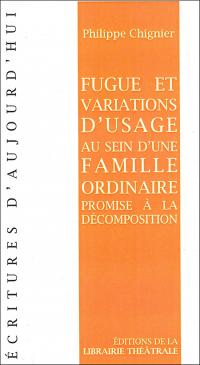 ÉCRITURES D'AUJOURD'HUI

Philippe Chignier

FUGUE ET VARIATIONS D'USAGE AU SEIN D'UNE FAMILLE ORDINAIRE PROMISE À LA DÉCOMPOSITION

ÉDITIONS DE LA LIBRAIRIE THÉÂTRALE